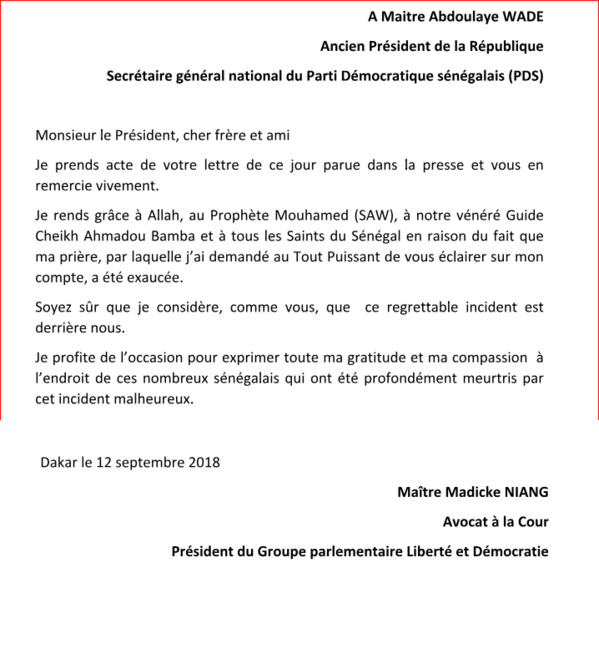 A Maitre Abdoulaye WADE

Ancien Président de la République

Secrétaire général national du Parti Démocratique sénégalais (PDS)

Monsieur le Président, cher frère et ami

Je prends acte de votre lettre de ce jour parue dans la presse et vous en remercie vivement.

Je rends grâce à Allah, au Prophète Mouhamed (SAW), à notre vénéré Guide Cheikh Ahmadou Bamba et à tous les Saints du Sénégal en raison du fait que ma prière, par laquelle j'ai demandé au Tout Puissant de vous éclairer sur mon compte, a été exaucée.

Soyez sûr que je considère, comme vous, que ce regrettable incident est derrière nous.

Je profite de l'occasion pour exprimer toute ma gratitude et ma compassion à l'endroit de ces nombreux sénégalais qui ont été profondément meurtris par cet incident malheureux.

Dakar le 12 septembre 2018

Maître Madicke NIANG

Avocat à la Cour

Président du Groupe parlementaire Liberté et Démocratie